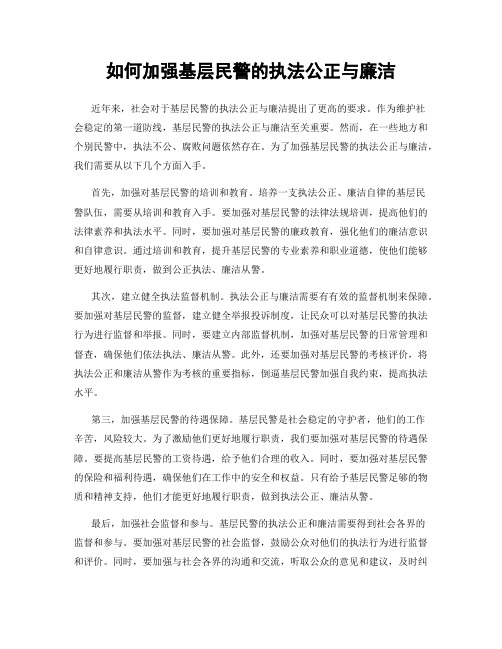 如何加强基层民警的执法公正与廉洁

近年来，社会对于基层民警的执法公正与廉洁提出了更高的要求。作为维护社会稳定的第一道防线，基层民警的执法公正与廉洁至关重要。然而，在一些地方和个别民警中，执法不公、腐败问题依然存在。为了加强基层民警的执法公正与廉洁，我们需要从以下几个方面入手。

首先，加强对基层民警的培训和教育。培养一支执法公正、廉洁自律的基层民警队伍，需要从培训和教育入手。要加强对基层民警的法律法规培训，提高他们的法律素养和执法水平。同时，要加强对基层民警的廉政教育，强化他们的廉洁意识和自律意识。通过培训和教育，提升基层民警的专业素养和职业道德，使他们能够更好地履行职责，做到公正执法、廉洁从警。

其次，建立健全执法监督机制。执法公正与廉洁需要有有效的监督机制来保障。要加强对基层民警的监督，建立健全举报投诉制度，让民众可以对基层民警的执法行为进行监督和举报。同时，要建立内部监督机制，加强对基层民警的日常管理和督查，确保他们依法执法、廉洁从警。此外，还要加强对基层民警的考核评价，将执法公正和廉洁从警作为考核的重要指标，倒逼基层民警加强自我约束，提高执法水平。

第三，加强基层民警的待遇保障。基层民警是社会稳定的守护者，他们的工作辛苦，风险较大。为了激励他们更好地履行职责，我们要加强对基层民警的待遇保障。要提高基层民警的工资待遇，给予他们合理的收入。同时，要加强对基层民警的保险和福利待遇，确保他们在工作中的安全和权益。只有给予基层民警足够的物质和精神支持，他们才能更好地履行职责，做到执法公正、廉洁从警。

最后，加强社会监督和参与。基层民警的执法公正和廉洁需要得到社会各界的监督和参与。要加强对基层民警的社会监督，鼓励公众对他们的执法行为进行监督和评价。同时，要加强与社会各界的沟通和交流，听取公众的意见和建议，及时纠